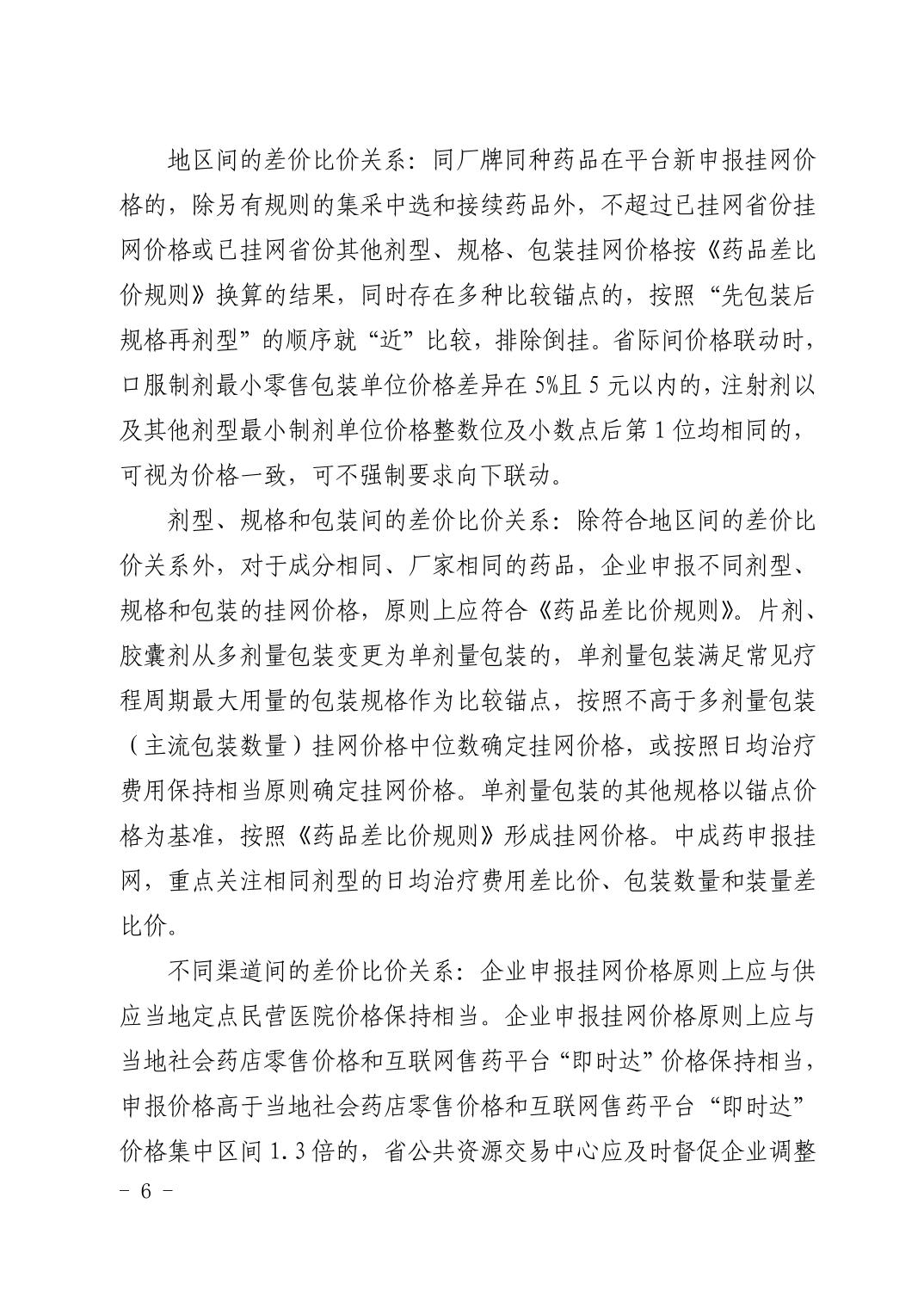 地区间的差价比价关系：同厂牌同种药品在平台新申报挂网价格的，除另有规则的集采中选和接续药品外，不超过已挂网省份挂网价格或已挂网省份其他剂型、规格、包装挂网价格按《药品差比价规则》换算的结果，同时存在多种比较锚点的，按照“先包装后规格再剂型”的顺序就“近”比较，排除倒挂。省际间价格联动时，口服制剂最小零售包装单位价格差异在5%且5元以内的，注射剂以及其他剂型最小制剂单位价格整数位及小数点后第1位均相同的，可视为价格一致，可不强制要求向下联动。

剂型、规格和包装间的差价比价关系：除符合地区间的差价比价关系外，对于成分相同、厂家相同的药品，企业申报不同剂型、规格和包装的挂网价格，原则上应符合《药品差比价规则》。片剂、胶囊剂从多剂量包装变更为单剂量包装的，单剂量包装满足常见疗程周期最大用量的包装规格作为比较锚点，按照不高于多剂量包装（主流包装数量）挂网价格中位数确定挂网价格，或按照日均治疗费用保持相当原则确定挂网价格。单剂量包装的其他规格以锚点价格为基准，按照《药品差比价规则》形成挂网价格。中成药申报挂网，重点关注相同剂型的日均治疗费用差比价、包装数量和装量差比价。

不同渠道间的差价比价关系：企业申报挂网价格原则上应与供应当地定点民营医院价格保持相当。企业申报挂网价格原则上应与当地社会药店零售价格和互联网售药平台“即时达”价格保持相当，申报价格高于当地社会药店零售价格和互联网售药平台“即时达”价格集中区间1.3倍的，省公共资源交易中心应及时督促企业调整

- 6 -